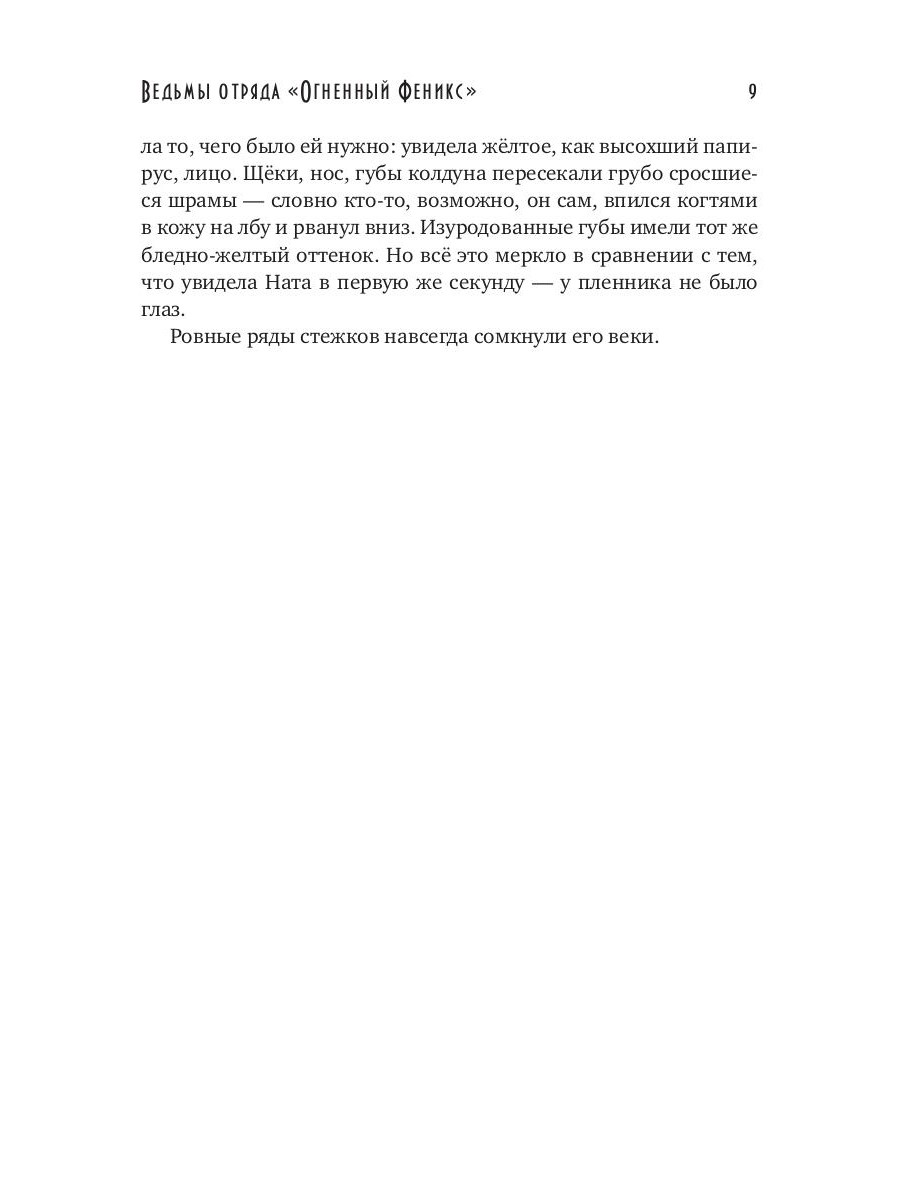 Ведьмы отряда «Огненный Феникс» 9

ла то, чего было ей нужно: увидела жёлтое, как высохший папирус, лицо. Щёки, нос, губы колдуна пересекали грубо сросшиеся шрамы — словно кто-то, возможно, он сам, впился когтями в кожу на лбу и рванул вниз. Изуродованные губы имели тот же бледно-желтый оттенок. Но всё это меркло в сравнении с тем, что увидела Ната в первую же секунду — у пленника не было глаз.

Ровные ряды стежков навсегда сомкнули его веки.